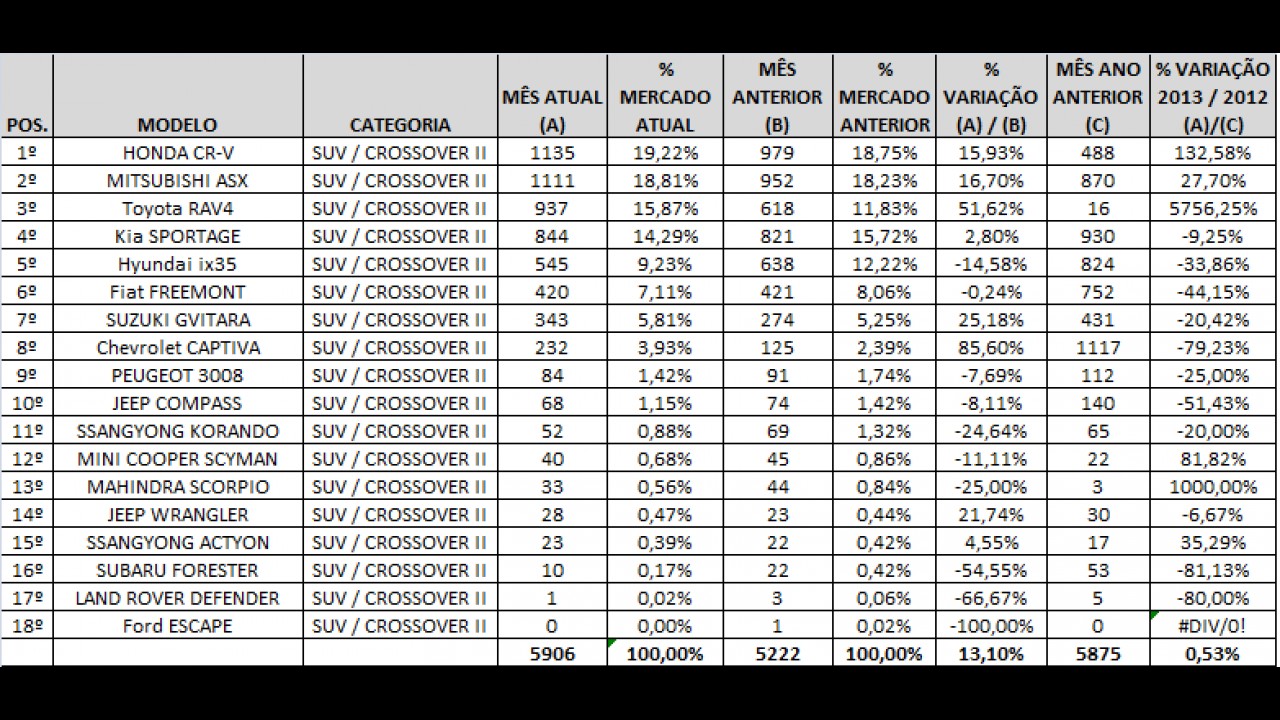 | POS. | MODELO | CATEGORIA | MÊS ATUAL (A) | % MERCADO ATUAL | MÊS ANTERIOR (B) | % MERCADO ANTERIOR | % VARIAÇÃO (A) / (B) | MÊS ANO ANTERIOR (C) | % VARIAÇÃO 2013 / 2012 (A)/(C) |
|---|---|---|---|---|---|---|---|---|---|
| 1º | HONDA CR-V | SUV / CROSSOVER II | 1135 | 19,22% | 979 | 18,75% | 15,93% | 488 | 132,58% |
| 2º | MITSUBISHI ASX | SUV / CROSSOVER II | 1111 | 18,81% | 952 | 18,23% | 16,70% | 870 | 27,70% |
| 3º | Toyota RAV4 | SUV / CROSSOVER II | 937 | 15,87% | 618 | 11,83% | 51,62% | 16 | 5756,25% |
| 4º | Kia SPORTAGE | SUV / CROSSOVER II | 844 | 14,29% | 821 | 15,72% | 2,80% | 930 | -9,25% |
| 5º | Hyundai ix35 | SUV / CROSSOVER II | 545 | 9,23% | 638 | 12,22% | -14,58% | 824 | -33,86% |
| 6º | Fiat FREEMONT | SUV / CROSSOVER II | 420 | 7,11% | 421 | 8,06% | -0,24% | 752 | -44,15% |
| 7º | SUZUKI GVITARA | SUV / CROSSOVER II | 343 | 5,81% | 274 | 5,25% | 25,18% | 431 | -20,42% |
| 8º | Chevrolet CAPTIVA | SUV / CROSSOVER II | 232 | 3,93% | 125 | 2,39% | 85,60% | 1117 | -79,23% |
| 9º | PEUGEOT 3008 | SUV / CROSSOVER II | 84 | 1,42% | 91 | 1,74% | -7,69% | 112 | -25,00% |
| 10º | JEEP COMPASS | SUV / CROSSOVER II | 68 | 1,15% | 74 | 1,42% | -8,11% | 140 | -51,43% |
| 11º | SSANGYONG KORANDO | SUV / CROSSOVER II | 52 | 0,88% | 69 | 1,32% | -24,64% | 65 | -20,00% |
| 12º | MINI COOPER SCYMAN | SUV / CROSSOVER II | 40 | 0,68% | 45 | 0,86% | -11,11% | 22 | 81,82% |
| 13º | MAHINDRA SCORPIO | SUV / CROSSOVER II | 33 | 0,56% | 44 | 0,84% | -25,00% | 3 | 1000,00% |
| 14º | JEEP WRANGLER | SUV / CROSSOVER II | 28 | 0,47% | 23 | 0,44% | 21,74% | 30 | -6,67% |
| 15º | SSANGYONG ACTYON | SUV / CROSSOVER II | 23 | 0,39% | 22 | 0,42% | 4,55% | 17 | 35,29% |
| 16º | SUBARU FORESTER | SUV / CROSSOVER II | 10 | 0,17% | 22 | 0,42% | -54,55% | 53 | -81,13% |
| 17º | LAND ROVER DEFENDER | SUV / CROSSOVER II | 1 | 0,02% | 3 | 0,06% | -66,67% | 5 | -80,00% |
| 18º | Ford ESCAPE | SUV / CROSSOVER II | 0 | 0,00% | 1 | 0,02% | -100,00% | 0 | #DIV/0! |
| | | | 5906 | 100,00% | 5222 | 100,00% | 13,10% | 5875 | 0,53% |